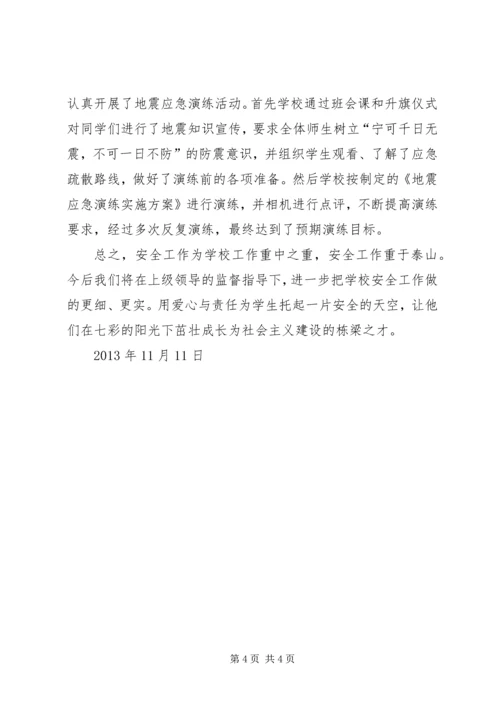 认真开展了地震应急演练活动。首先学校通过班会课和升旗仪式对同学们进行了地震知识宣传，要求全体师生树立“宁可千日无震，不可一日不防”的防震意识，并组织学生观看、了解了应急疏散路线，做好了演练前的各项准备。然后学校按制定的《地震应急演练实施方案》进行演练，并相机进行点评，不断提高演练要求，经过多次反复演练，最终达到了预期演练目标。

总之，安全工作为学校工作重中之重，安全工作重于泰山。今后我们将在上级领导的监督指导下，进一步把学校安全工作做的更细、更实。用爱心与责任为学生托起一片安全的天空，让他们在七彩的阳光下茁壮成长为社会主义建设的栋梁之才。

2013 年 11 月 11 日

第 4 页 共 4 页